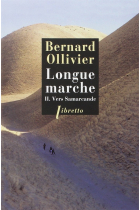 Bernard Ollivier

Longue marche

II. Vers Samarcande

libretto